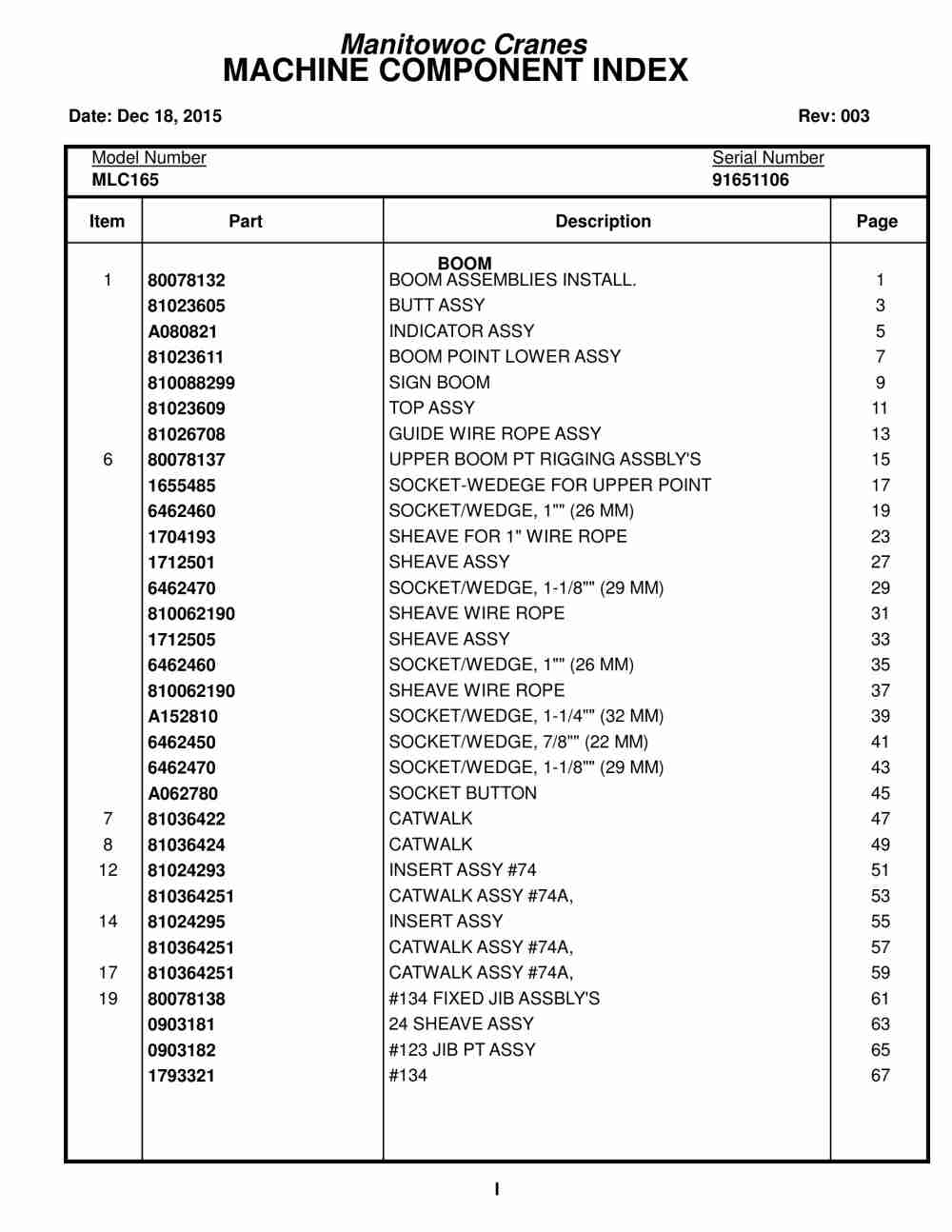 Manitowoc Cranes
MACHINE COMPONENT INDEX

Date: Dec 18, 2015

Rev: 003

Model Number
MLC165

Serial Number
91651106

| Item | Part | Description | Page |
|---|---|---|---|
| | | BOOM | |
| 1 | 80078132 | BOOM ASSEMBLIES INSTALL. | 1 |
| | 81023605 | BUTT ASSY | 3 |
| | A080821 | INDICATOR ASSY | 5 |
| | 81023611 | BOOM POINT LOWER ASSY | 7 |
| | 810088299 | SIGN BOOM | 9 |
| | 81023609 | TOP ASSY | 11 |
| | 81026708 | GUIDE WIRE ROPE ASSY | 13 |
| 6 | 80078137 | UPPER BOOM PT RIGGING ASSBLY'S | 15 |
| | 1655485 | SOCKET-WEDEGE FOR UPPER POINT | 17 |
| | 6462460 | SOCKET/WEDGE, 1"" (26 MM) | 19 |
| | 1704193 | SHEAVE FOR 1" WIRE ROPE | 23 |
| | 1712501 | SHEAVE ASSY | 27 |
| | 6462470 | SOCKET/WEDGE, 1-1/8"" (29 MM) | 29 |
| | 810062190 | SHEAVE WIRE ROPE | 31 |
| | 1712505 | SHEAVE ASSY | 33 |
| | 6462460 | SOCKET/WEDGE, 1"" (26 MM) | 35 |
| | 810062190 | SHEAVE WIRE ROPE | 37 |
| | A152810 | SOCKET/WEDGE, 1-1/4"" (32 MM) | 39 |
| | 6462450 | SOCKET/WEDGE, 7/8"" (22 MM) | 41 |
| | 6462470 | SOCKET/WEDGE, 1-1/8"" (29 MM) | 43 |
| | A062780 | SOCKET BUTTON | 45 |
| 7 | 81036422 | CATWALK | 47 |
| 8 | 81036424 | CATWALK | 49 |
| 12 | 81024293 | INSERT ASSY #74 | 51 |
| | 810364251 | CATWALK ASSY #74A, | 53 |
| 14 | 81024295 | INSERT ASSY | 55 |
| | 810364251 | CATWALK ASSY #74A, | 57 |
| 17 | 810364251 | CATWALK ASSY #74A, | 59 |
| 19 | 80078138 | #134 FIXED JIB ASSBLY'S | 61 |
| | 0903181 | 24 SHEAVE ASSY | 63 |
| | 0903182 | #123 JIB PT ASSY | 65 |
| | 1793321 | #134 | 67 |

I